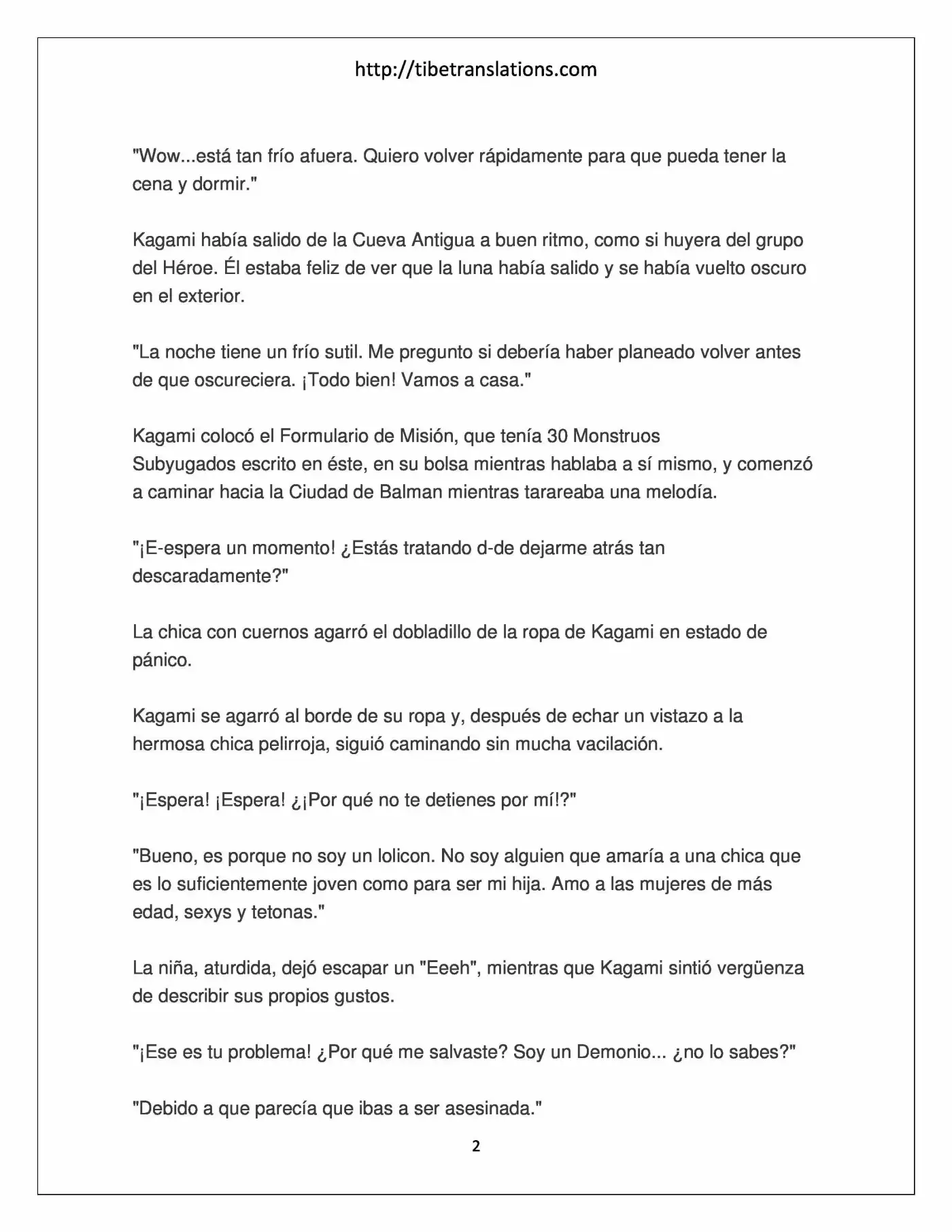 http://tibetranslations.com

"Wow...está tan frío afuera. Quiero volver rápidamente para que pueda tener la cena y dormir."

Kagami había salido de la Cueva Antigua a buen ritmo, como si huyera del grupo del Héroe. Él estaba feliz de ver que la luna había salido y se había vuelto oscuro en el exterior.

"La noche tiene un frío sutil. Me pregunto si debería haber planeado volver antes de que oscureciera. ¡Todo bien! Vamos a casa."

Kagami colocó el Formulario de Misión, que tenía 30 Monstruos Subyugados escrito en éste, en su bolsa mientras hablaba a sí mismo, y comenzó a caminar hacia la Ciudad de Balman mientras tarareaba una melodía.

"¡E-espera un momento! ¿Estás tratando d-de dejarme atrás tan descaradamente?"

La chica con cuernos agarró el dobladillo de la ropa de Kagami en estado de pánico.

Kagami se agarró al borde de su ropa y, después de echar un vistazo a la hermosa chica pelirroja, siguió caminando sin mucha vacilación.

"¡Espera! ¡Espera! ¿¡Por qué no te detienes por mí!?"

"Bueno, es porque no soy un lolicon. No soy alguien que amaría a una chica que es lo suficientemente joven como para ser mi hija. Amo a las mujeres de más edad, sexys y tetonas."

La niña, aturdida, dejó escapar un "Eeeh", mientras que Kagami sintió vergüenza de describir sus propios gustos.

"¡Ese es tu problema! ¿Por qué me salvaste? Soy un Demonio... ¿no lo sabes?"

"Debido a que parecía que ibas a ser asesinada."

2